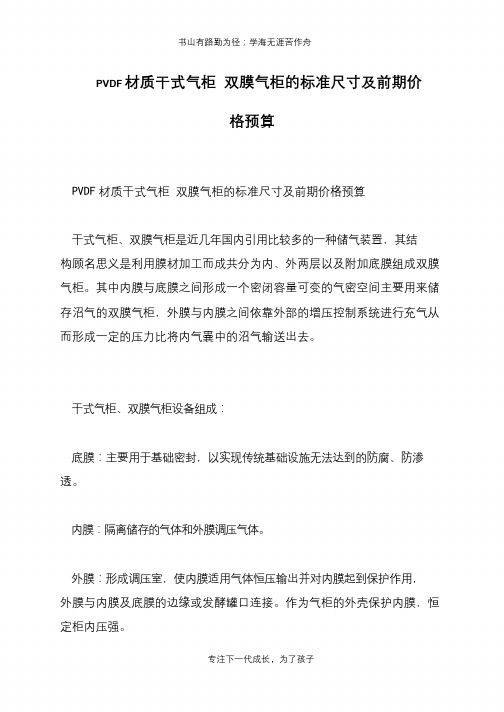 书山有路勤为径；学海无涯苦作舟

PVDF 材质干式气柜 双膜气柜的标准尺寸及前期价格预算

PVDF 材质干式气柜 双膜气柜的标准尺寸及前期价格预算

干式气柜、双膜气柜是近几年国内引用比较多的一种储气装置，其结构顾名思义是利用膜材加工而成共分为内、外两层以及附加底膜组成双膜气柜。其中内膜与底膜之间形成一个密闭容量可变的气密空间主要用来储存沼气的双膜气柜，外膜与内膜之间依靠外部的增压控制系统进行充气从而形成一定的压力比将内气囊中的沼气输送出去。

干式气柜、双膜气柜设备组成：

底膜：主要用于基础密封，以实现传统基础设施无法达到的防腐、防渗透。

内膜：隔离储存的气体和外膜调压气体。

外膜：形成调压室，使内膜适用气体恒压输出并对内膜起到保护作用，外膜与内膜及底膜的边缘或发酵罐口连接。作为气柜的外壳保护内膜，恒定柜内压强。

专注下一代成长，为了孩子